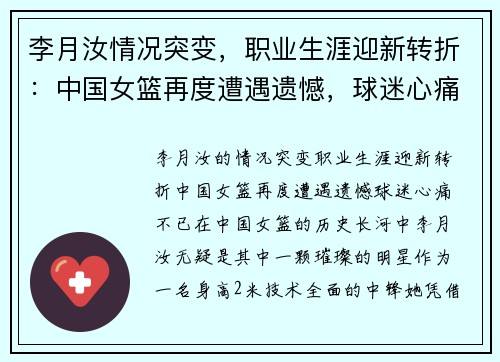 李月汝情况突变，职业生涯迎新转折：中国女篮再度遭遇遗憾，球迷心痛

李月汝的情况突变职业生涯迎新转折中国女篮再度遭遇遗憾球迷心痛不已在中国女篮的历史长河中李月汝无疑是其中一颗璀璨的明星作为一名身高2米技术全面的中锋她凭借